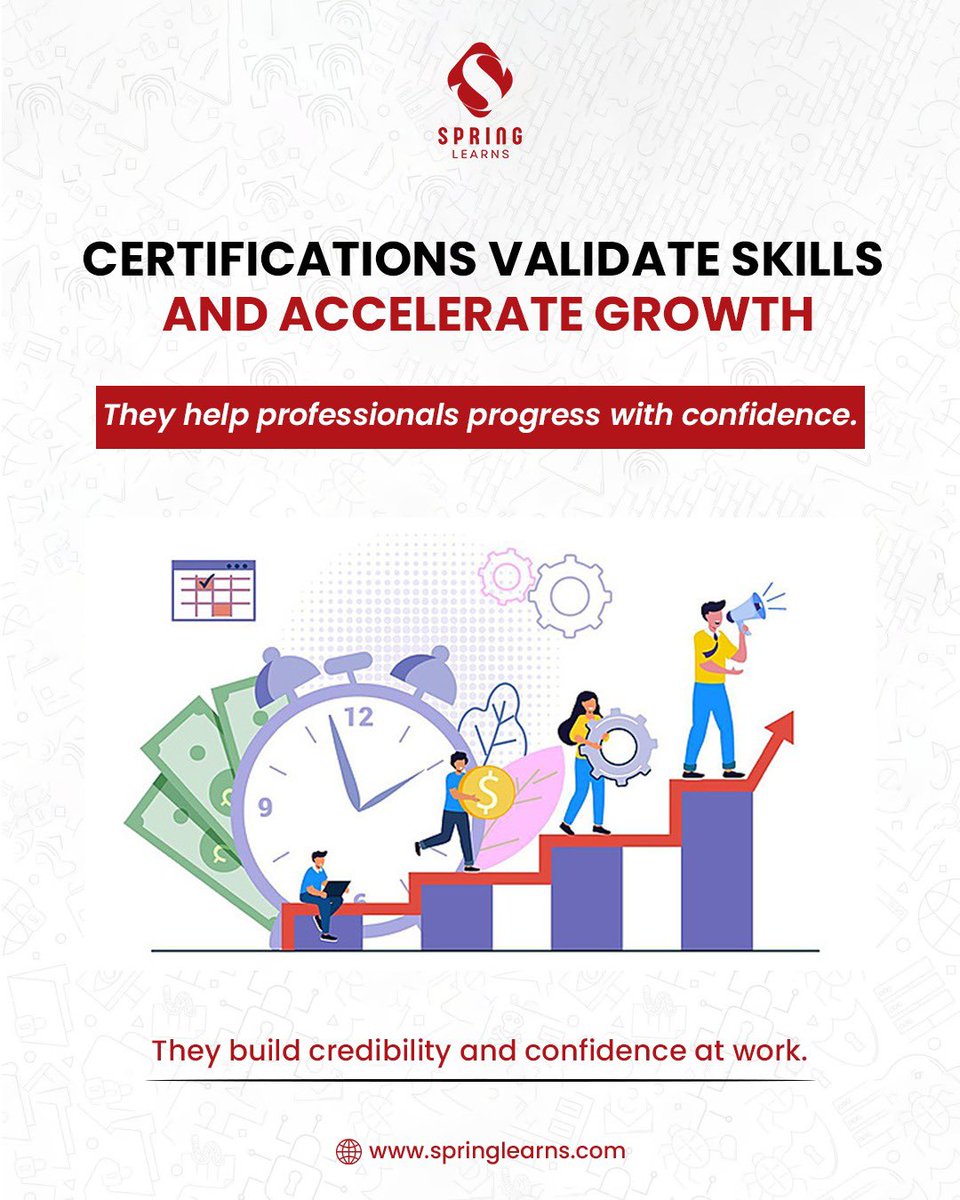 SPRING
LEARNS

CERTIFICATIONS VALIDATE SKILLS
AND ACCELERATE GROWTH

They help professionals progress with confidence.

12
9
6
$

They build credibility and confidence at work.

www.springlearns.com